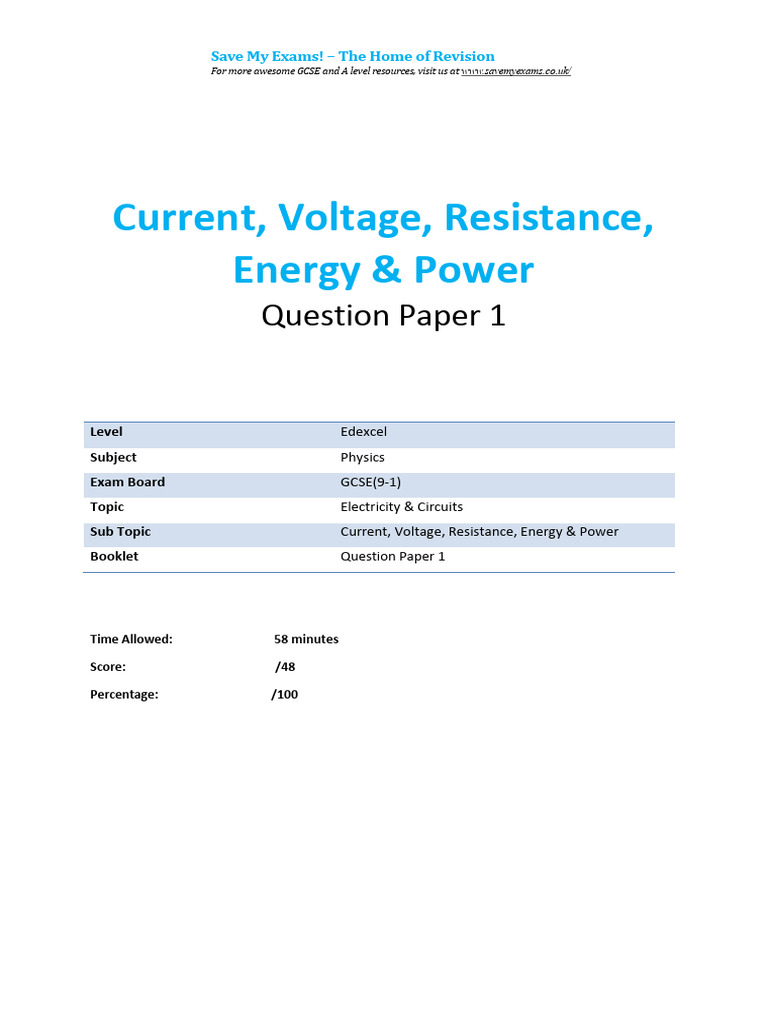 Save My Exams! – The Home of Revision
For more awesome GCSE and A level resources, visit us at www.savemyexams.co.uk/

Current, Voltage, Resistance, Energy & Power
Question Paper 1

| Level | Edexcel |
|---|---|
| Subject | Physics |
| Exam Board | GCSE(9-1) |
| Topic | Electricity & Circuits |
| Sub Topic | Current, Voltage, Resistance, Energy & Power |
| Booklet | Question Paper 1 |

Time Allowed: 58 minutes

Score: /48

Percentage: /100